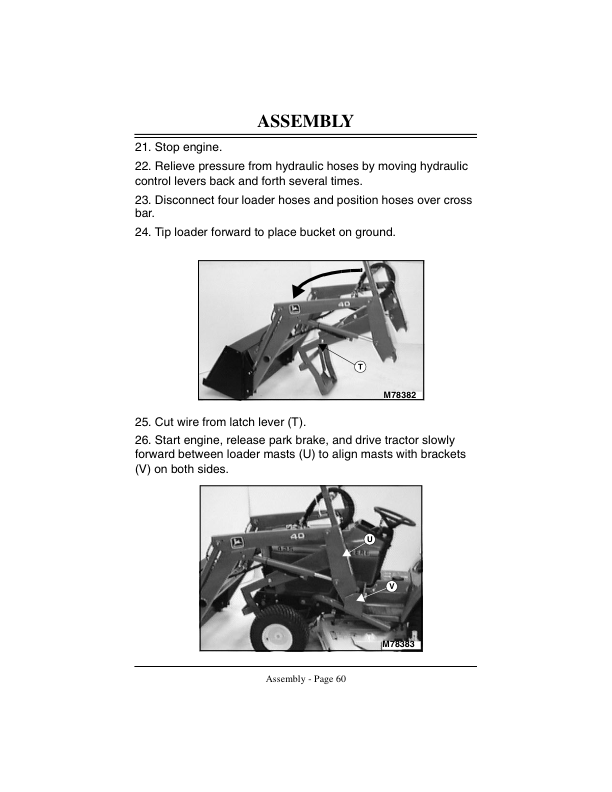 ASSEMBLY

21. Stop engine.

22. Relieve pressure from hydraulic hoses by moving hydraulic control levers back and forth several times.

23. Disconnect four loader hoses and position hoses over cross bar.

24. Tip loader forward to place bucket on ground.

40
T
M78382

25. Cut wire from latch lever (T).

26. Start engine, release park brake, and drive tractor slowly forward between loader masts (U) to align masts with brackets (V) on both sides.

40
U
V
M78383

Assembly - Page 60